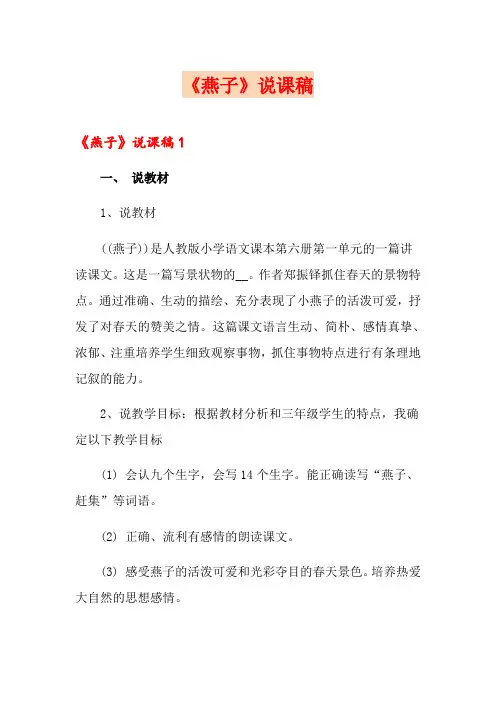 《燕子》说课稿

《燕子》说课稿 1

一、 说教材

1、说教材

((燕子))是人教版小学语文课本第六册第一单元的一篇讲读课文。这是一篇写景状物的__。作者郑振铎抓住春天的景物特点。通过准确、生动的描绘、充分表现了小燕子的活泼可爱，抒发了对春天的赞美之情。这篇课文语言生动、简朴、感情真挚、浓郁、注重培养学生细致观察事物，抓住事物特点进行有条理地记叙的能力。

2、说教学目标：根据教材分析和三年级学生的特点，我确定以下教学目标

(1) 会认九个生字，会写 14 个生字。能正确读写“燕子、赶集”等词语。

(2) 正确、流利有感情的朗读课文。

(3) 感受燕子的活泼可爱和光彩夺目的春天景色。培养热爱大自然的思想感情。